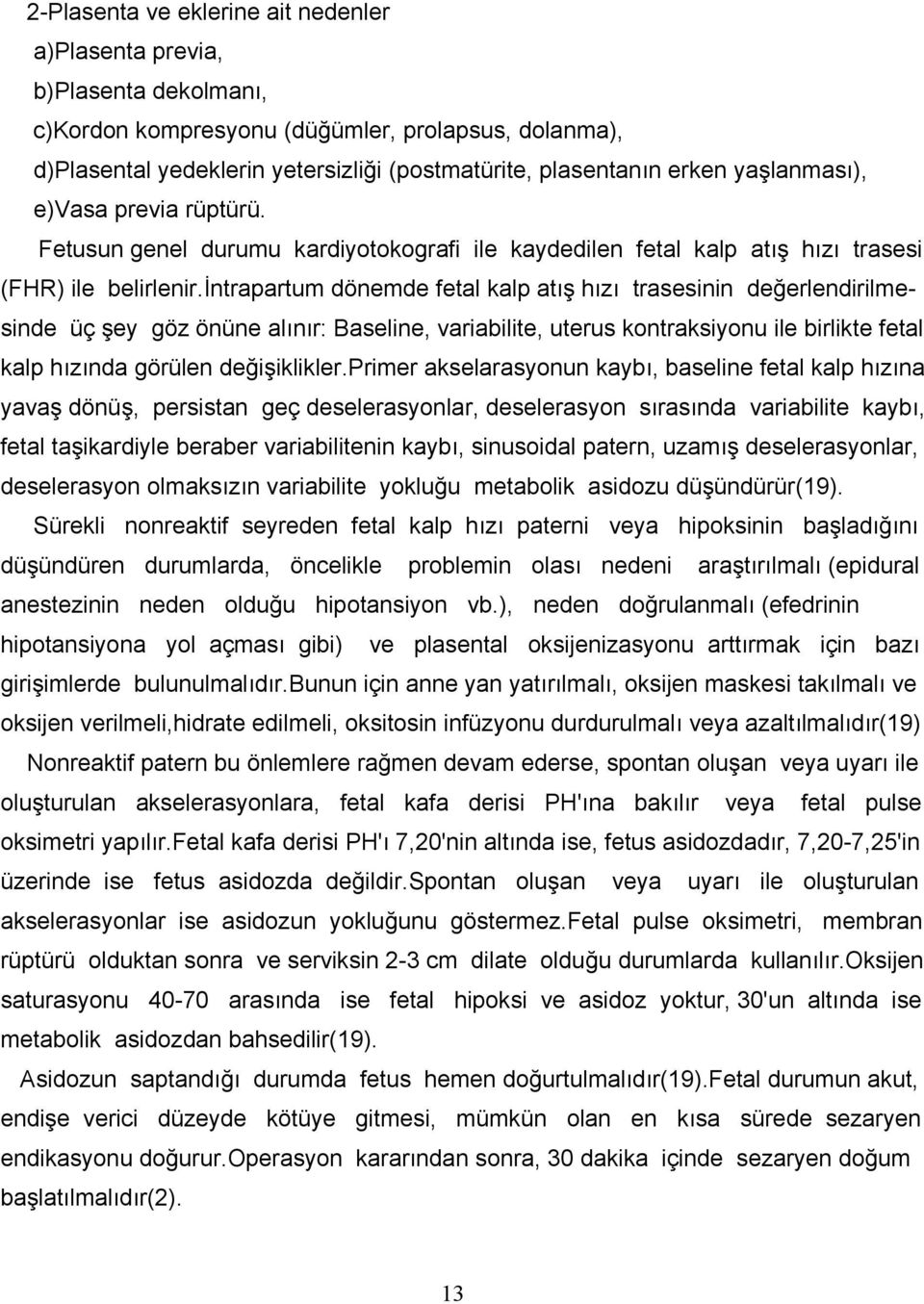 2-Plasenta ve eklerine ait nedenler

a)Plasenta previa,

b)Plasenta dekolmanı,

c)Kordon kompresyonu (düğümler, prolapsus, dolanma),

d)Plasental yedeklerin yetersizliği (postmatürite, plasentanın erken yaşlanması),

e)Vasa previa rüptürü.

Fetusun genel durumu kardiyotokografi ile kaydedilen fetal kalp atış hızı trasesi (FHR) ile belirlenir.İntrapartum dönemde fetal kalp atış hızı trasesinin değerlendirilmesinde üç şey göz önüne alınır: Baseline, variabilite, uterus kontraksiyonu ile birlikte fetal kalp hızında görülen değişiklikler.Primer akselarasyonun kaybı, baseline fetal kalp hızına yavaş dönüş, persistan geç deselerasyonlar, deselerasyon sırasında variabilite kaybı, fetal taşikardiyle beraber variabilitenin kaybı, sinusoidal patern, uzamış deselerasyonlar, deselerasyon olmaksızın variabilite yokluğu metabolik asidozu düşündürür(19).

Sürekli nonreaktif seyreden fetal kalp hızı paterni veya hipoksinin başladığını düşündüren durumlarda, öncelikle problemin olası nedeni araştırılmalı (epidural anestezinin neden olduğu hipotansiyon vb.), neden doğrulanmalı (efedrinin hipotansiyona yol açması gibi) ve plasental oksijenizasyonu arttırmak için bazı girişimlerde bulunulmalıdır.Bunun için anne yan yatırılmalı, oksijen maskesi takılmalı ve oksijen verilmeli,hidrate edilmeli, oksitosin infüzyonu durdurulmalı veya azaltılmalıdır(19)

Nonreaktif patern bu önlemlere rağmen devam ederse, spontan oluşan veya uyarı ile oluşturulan akselerasyonlara, fetal kafa derisi PH'ına bakılır veya fetal pulse oksimetri yapılır.Fetal kafa derisi PH'ı 7,20'nin altında ise, fetus asidozdadır, 7,20-7,25'in üzerinde ise fetus asidozda değildir.Spontan oluşan veya uyarı ile oluşturulan akselerasyonlar ise asidozun yokluğunu göstermez.Fetal pulse oksimetri, membran rüptürü olduktan sonra ve serviksin 2-3 cm dilate olduğu durumlarda kullanılır.Oksijen saturasyonu 40-70 arasında ise fetal hipoksi ve asidoz yoktur, 30'un altında ise metabolik asidozdan bahsedilir(19).

Asidozun saptandığı durumda fetus hemen doğurtulmalıdır(19).Fetal durumun akut, endişe verici düzeyde kötüye gitmesi, mümkün olan en kısa sürede sezaryen endikasyonu doğurur.Operasyon kararından sonra, 30 dakika içinde sezaryen doğum başlatılmalıdır(2).

13